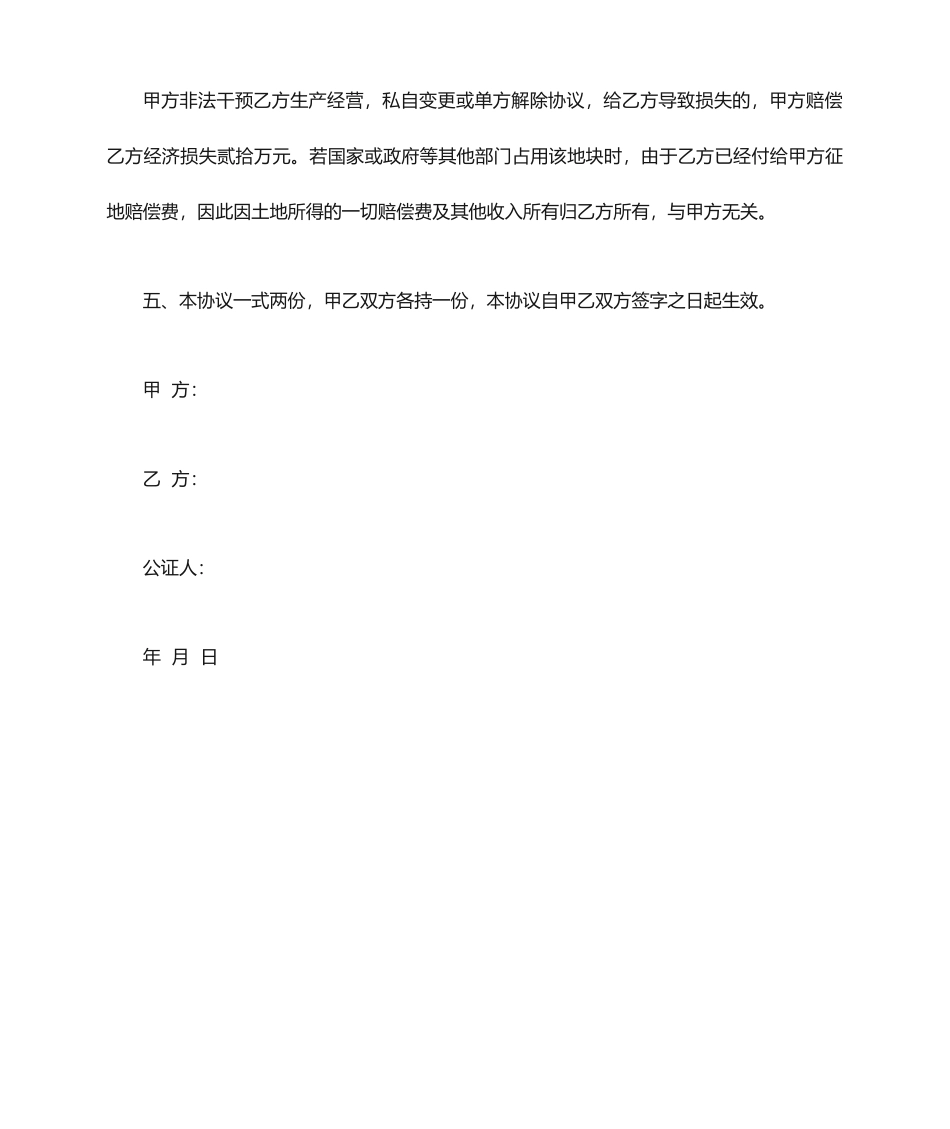 甲方非法干预乙方生产经营，私自变更或单方解除协议，给乙方导致损失的，甲方赔偿乙方经济损失贰拾万元。若国家或政府等其他部门占用该地块时，由于乙方已经付给甲方征地赔偿费，因此因土地所得的一切赔偿费及其他收入所有归乙方所有，与甲方无关。

五、本协议一式两份，甲乙双方各持一份，本协议自甲乙双方签字之日起生效。

甲 方:

乙 方:

公证人:

年 月 日